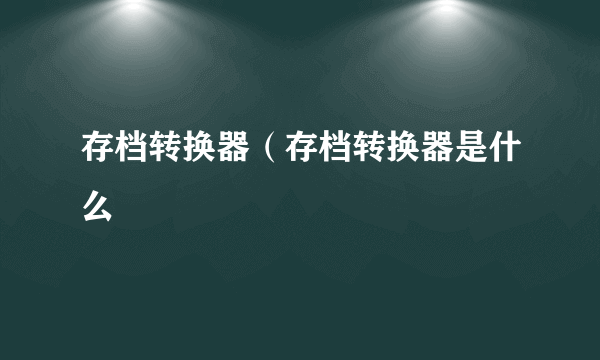 存档转换器（存档转换器是什么